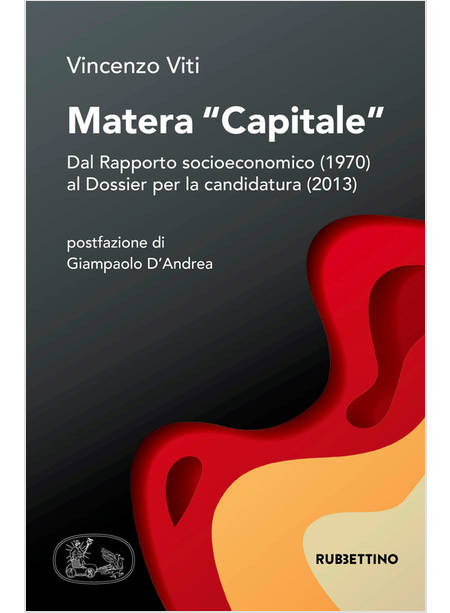 Vincenzo Viti

Matera "Capitale"

Dal Rapporto socioeconomico (1970)
al Dossier per la candidatura (2013)

postfazione di
Giampaolo D'Andrea

RUBBETTINO